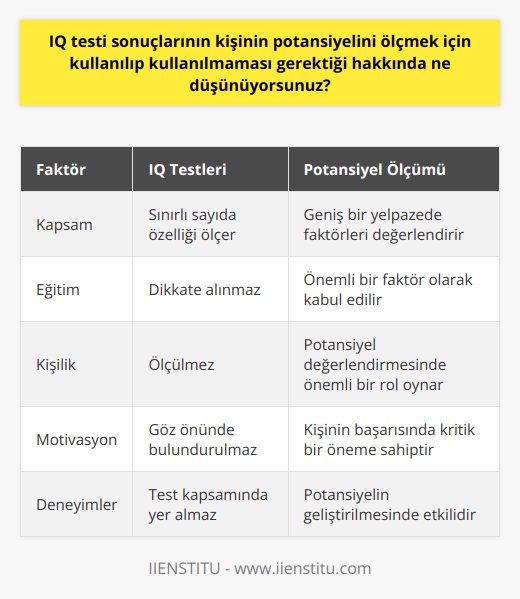 IQ testi sonuçlarının kişinin potansiyelini ölçmek için kullanılıp kullanılmaması gerektiği hakkında ne düşünüyorsunuz?

| Faktör | IQ Testleri | Potansiyel Ölçümü |
|---|---|---|
| Kapsam | Sınırlı sayıda özelliği ölçer | Geniş bir yelpazede faktörleri değerlendirir |
| Eğitim | Dikkate alınmaz | Önemli bir faktör olarak kabul edilir |
| Kişilik | Ölçülmez | Potansiyel değerlendirmesinde önemli bir rol oynar |
| Motivasyon | Göz önünde bulundurulmaz | Kişinin başarısında kritik bir öneme sahiptir |
| Deneyimler | Test kapsamında yer almaz | Potansiyelin geliştirilmesinde etkilidir |

IIENSTITU - www.iienstitu.com